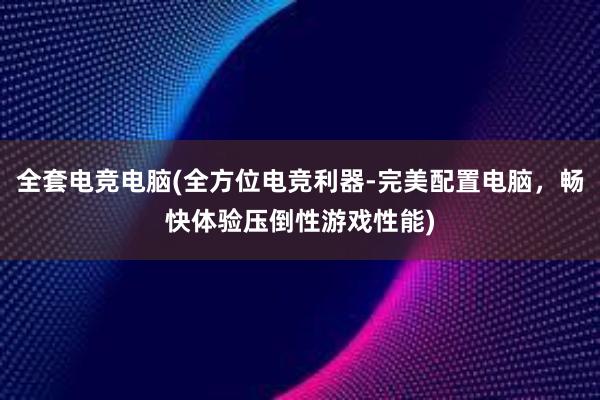 全套电竞电脑(全方位电竞利器-完美配置电脑，畅快体验压倒性游戏性能)